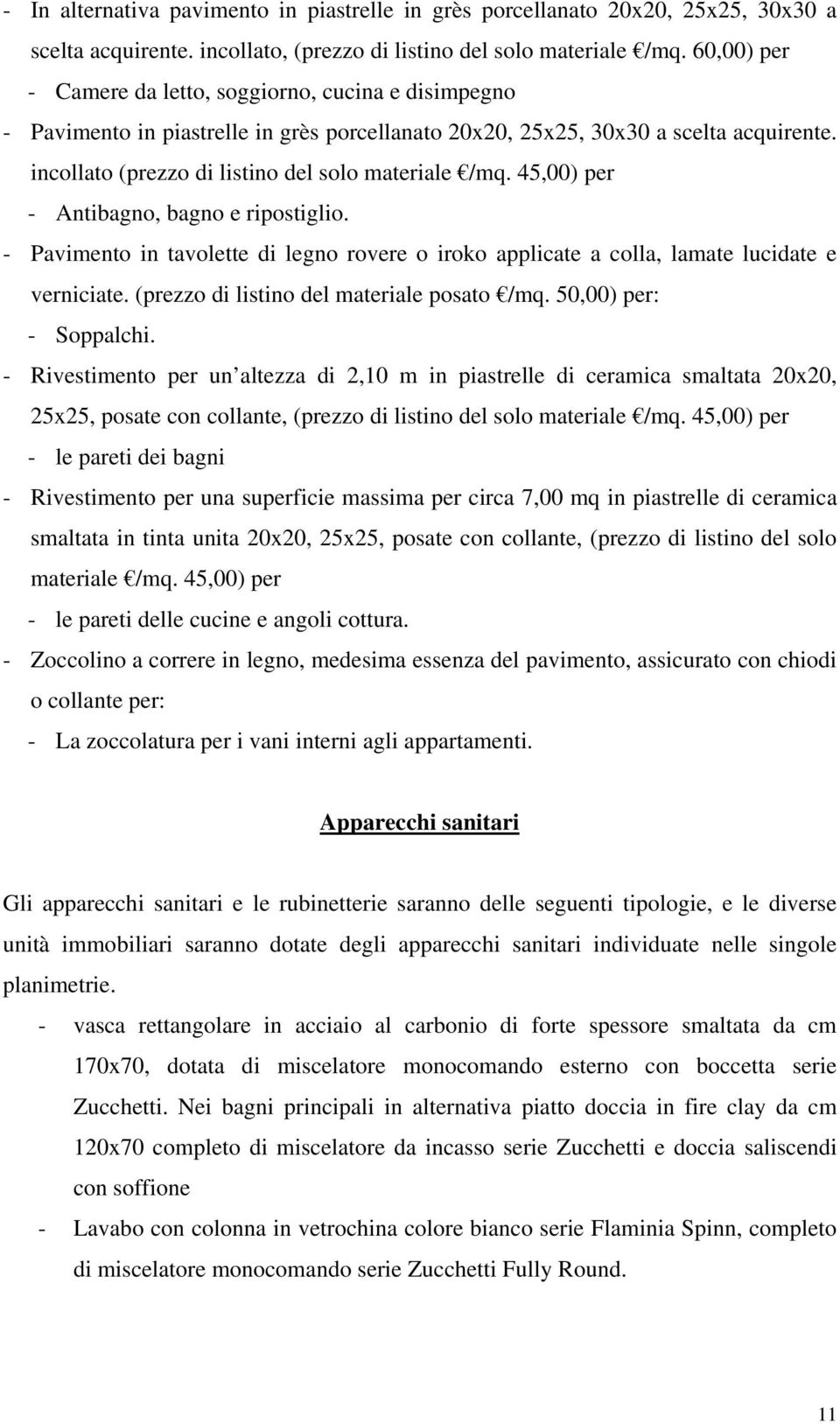 - In alternativa pavimento in piastrelle in grès porcellanato 20x20, 25x25, 30x30 a scelta acquirente. incollato, (prezzo di listino del solo materiale €/mq. 60,00) per
- Camere da letto, soggiorno, cucina e disimpegno
- Pavimento in piastrelle in grès porcellanato 20x20, 25x25, 30x30 a scelta acquirente. incollato (prezzo di listino del solo materiale €/mq. 45,00) per
- Antibagno, bagno e ripostiglio.
- Pavimento in tavolette di legno rovere o iroko applicate a colla, lamate lucidate e verniciate. (prezzo di listino del materiale posato €/mq. 50,00) per:
- Soppalchi.
- Rivestimento per un altezza di 2,10 m in piastrelle di ceramica smaltata 20x20, 25x25, posate con collante, (prezzo di listino del solo materiale €/mq. 45,00) per
- le pareti dei bagni
- Rivestimento per una superficie massima per circa 7,00 mq in piastrelle di ceramica smaltata in tinta unita 20x20, 25x25, posate con collante, (prezzo di listino del solo materiale €/mq. 45,00) per
- le pareti delle cucine e angoli cottura.
- Zoccolino a correre in legno, medesima essenza del pavimento, assicurato con chiodi o collante per:
- La zoccolatura per i vani interni agli appartamenti.

Apparecchi sanitari

Gli apparecchi sanitari e le rubinetterie saranno delle seguenti tipologie, e le diverse unità immobiliari saranno dotate degli apparecchi sanitari individuate nelle singole planimetrie.
- vasca rettangolare in acciaio al carbonio di forte spessore smaltata da cm 170x70, dotata di miscelatore monocomando esterno con boccetta serie Zucchetti. Nei bagni principali in alternativa piatto doccia in fire clay da cm 120x70 completo di miscelatore da incasso serie Zucchetti e doccia saliscendi con soffione
- Lavabo con colonna in vetrochina colore bianco serie Flaminia Spinn, completo di miscelatore monocomando serie Zucchetti Fully Round.

11